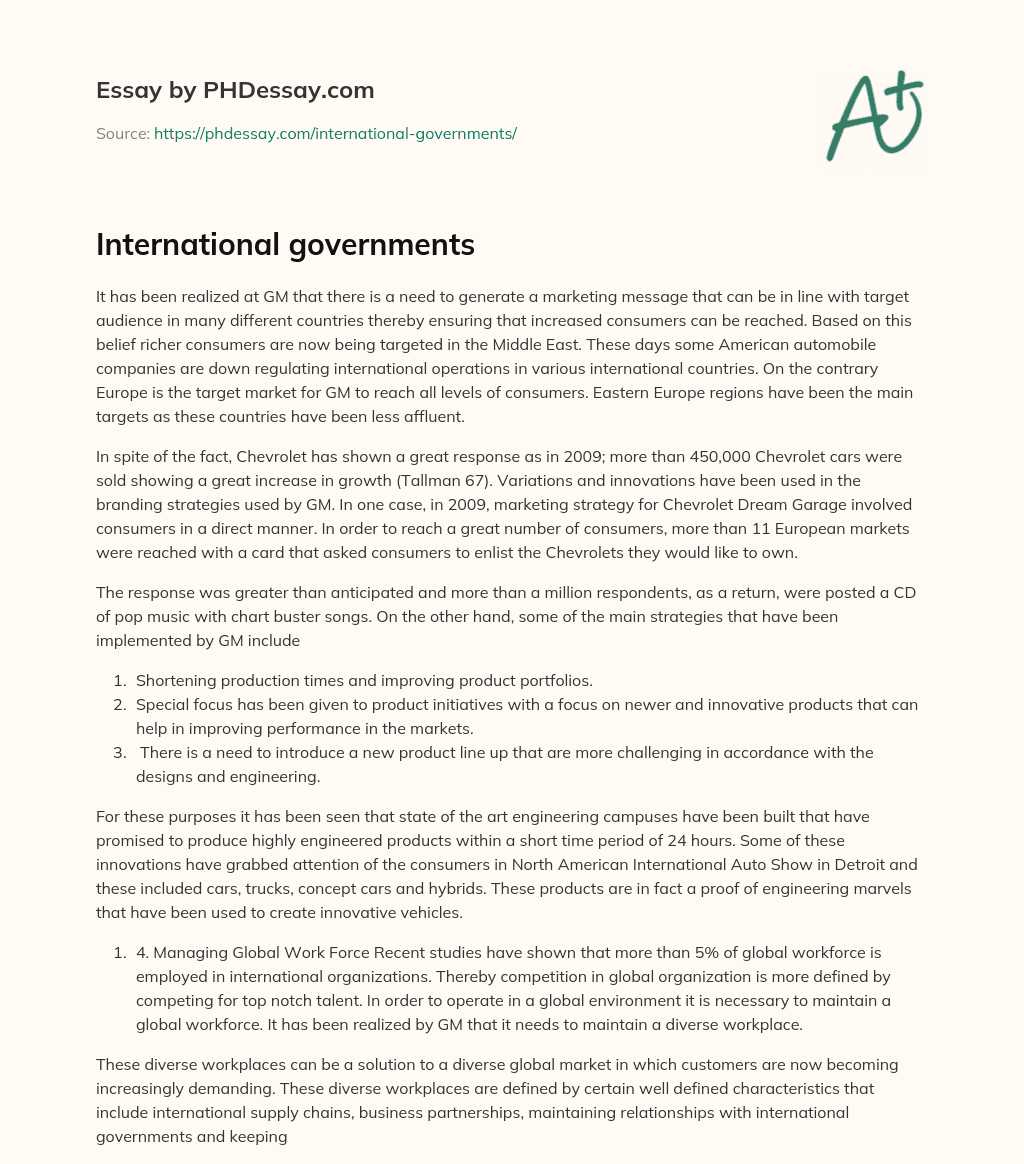 Essay by PHDessay.com

Source: https://phdessay.com/international-governments/

A+

International governments

It has been realized at GM that there is a need to generate a marketing message that can be in line with target audience in many different countries thereby ensuring that increased consumers can be reached. Based on this belief richer consumers are now being targeted in the Middle East. These days some American automobile companies are down regulating international operations in various international countries. On the contrary Europe is the target market for GM to reach all levels of consumers. Eastern Europe regions have been the main targets as these countries have been less affluent.

In spite of the fact, Chevrolet has shown a great response as in 2009; more than 450,000 Chevrolet cars were sold showing a great increase in growth (Tallman 67). Variations and innovations have been used in the branding strategies used by GM. In one case, in 2009, marketing strategy for Chevrolet Dream Garage involved consumers in a direct manner. In order to reach a great number of consumers, more than 11 European markets were reached with a card that asked consumers to enlist the Chevrolets they would like to own.

The response was greater than anticipated and more than a million respondents, as a return, were posted a CD of pop music with chart buster songs. On the other hand, some of the main strategies that have been implemented by GM include

1. Shortening production times and improving product portfolios.
2. Special focus has been given to product initiatives with a focus on newer and innovative products that can help in improving performance in the markets.
3. There is a need to introduce a new product line up that are more challenging in accordance with the designs and engineering.

For these purposes it has been seen that state of the art engineering campuses have been built that have promised to produce highly engineered products within a short time period of 24 hours. Some of these innovations have grabbed attention of the consumers in North American International Auto Show in Detroit and these included cars, trucks, concept cars and hybrids. These products are in fact a proof of engineering marvels that have been used to create innovative vehicles.

1. 4. Managing Global Work Force Recent studies have shown that more than 5% of global workforce is employed in international organizations. Thereby competition in global organization is more defined by competing for top notch talent. In order to operate in a global environment it is necessary to maintain a global workforce. It has been realized by GM that it needs to maintain a diverse workplace.

These diverse workplaces can be a solution to a diverse global market in which customers are now becoming increasingly demanding. These diverse workplaces are defined by certain well defined characteristics that include international supply chains, business partnerships, maintaining relationships with international governments and keeping